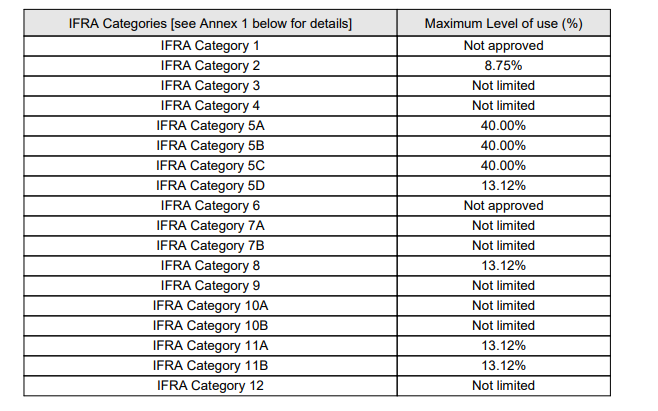 | IFRA Categories [see Annex 1 below for details] | Maximum Level of use (%) |
|---|---|
| IFRA Category 1 | Not approved |
| IFRA Category 2 | 8.75% |
| IFRA Category 3 | Not limited |
| IFRA Category 4 | Not limited |
| IFRA Category 5A | 40.00% |
| IFRA Category 5B | 40.00% |
| IFRA Category 5C | 40.00% |
| IFRA Category 5D | 13.12% |
| IFRA Category 6 | Not approved |
| IFRA Category 7A | Not limited |
| IFRA Category 7B | Not limited |
| IFRA Category 8 | 13.12% |
| IFRA Category 9 | Not limited |
| IFRA Category 10A | Not limited |
| IFRA Category 10B | Not limited |
| IFRA Category 11A | 13.12% |
| IFRA Category 11B | 13.12% |
| IFRA Category 12 | Not limited |